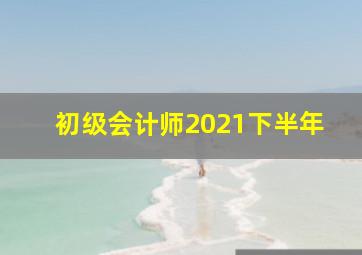 初级会计师2021下半年